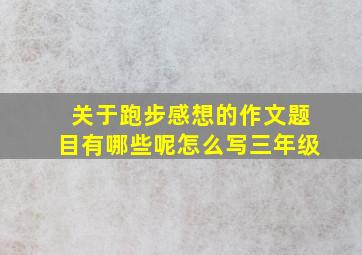 关于跑步感想的作文题目有哪些呢怎么写三年级